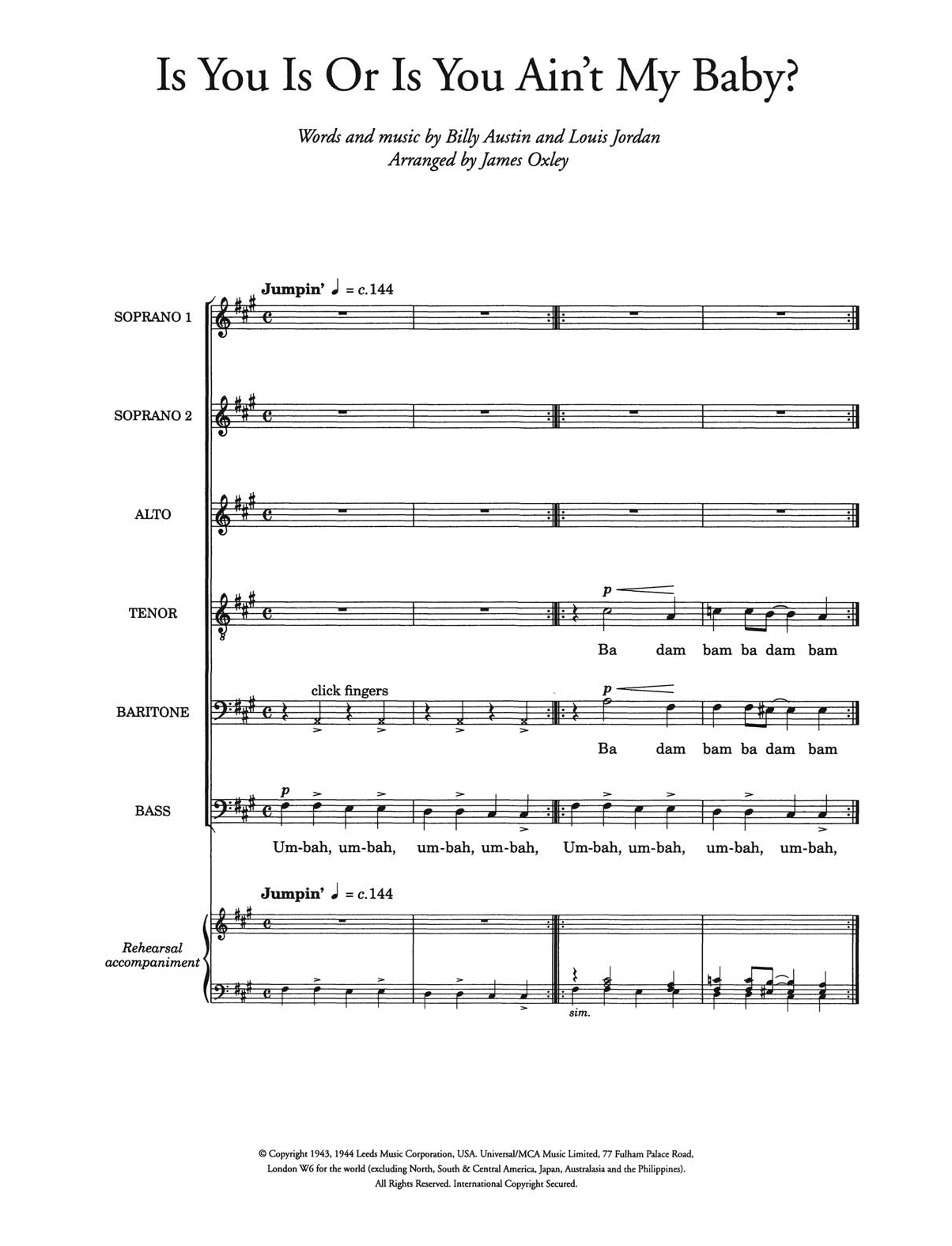 Is You Is Or Is You Ain't My Baby?

Words and music by Billy Austin and Louis Jordan
Arranged by James Oxley

Jumpin' ♩ = c.144

SOPRANO 1

SOPRANO 2

ALTO

TENOR

p

Ba dam bam ba dam bam

BARITONE

click fingers

p

Ba dam bam ba dam bam

BASS

p

Um-bah, um-bah, um-bah, um-bah, Um-bah, um-bah, um-bah, um-bah,

Jumpin' ♩ = c.144

Rehearsal accompaniment

sim.

© Copyright 1943, 1944 Leeds Music Corporation, USA. Universal/MCA Music Limited, 77 Fulham Palace Road, London W6 for the world (excluding North, South & Central America, Japan, Australasia and the Philippines).
All Rights Reserved. International Copyright Secured.